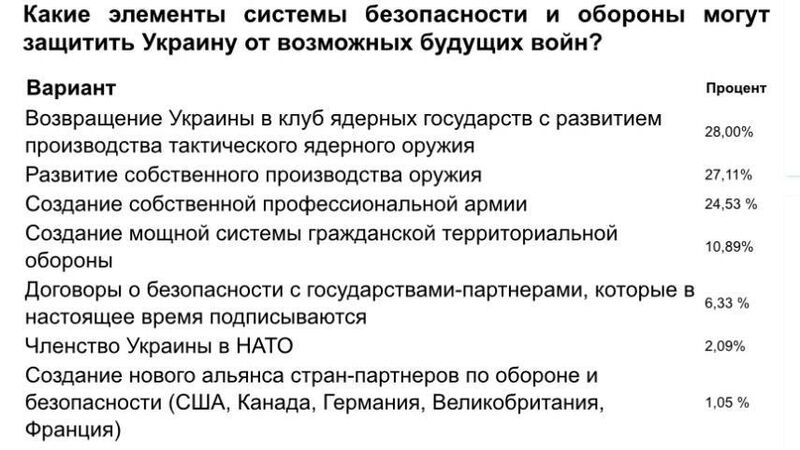 Какие элементы системы безопасности и обороны могут защитить Украину от возможных будущих войн?

| Вариант | Процент |
|---|---|
| Возвращение Украины в клуб ядерных государств с развитием производства тактического ядерного оружия | 28,00% |
| Развитие собственного производства оружия | 27,11% |
| Создание собственной профессиональной армии | 24,53 % |
| Создание мощной системы гражданской территориальной обороны | 10,89% |
| Договоры о безопасности с государствами-партнерами, которые в настоящее время подписываются | 6,33 % |
| Членство Украины в НАТО | 2,09% |
| Создание нового альянса стран-партнеров по обороне и безопасности (США, Канада, Германия, Великобритания, Франция) | 1,05 % |